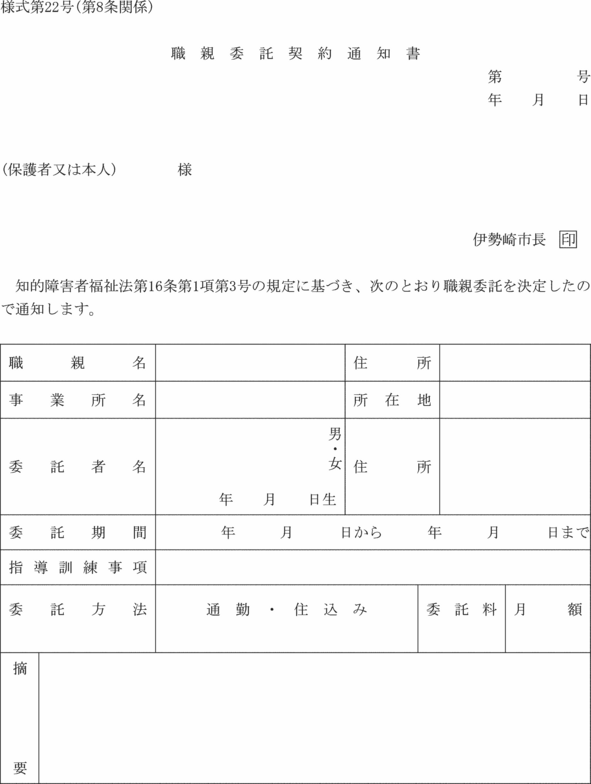 様式第22号(第8条関係)

職親委託契約通知書

第　　　号
年　月　日

(保護者又は本人)　　　様

伊勢崎市長 印

知的障害者福祉法第16条第1項第3号の規定に基づき、次のとおり職親委託を決定したので通知します。

| 職親名 | | 住所 | |
|---|---|---|---|
| 事業所名 | | 所在地 | |
| 委託者名 | 男・女 年　月　日生 | 住所 | |
| 委託期間 | 年　月　日から　年　月　日まで | | |
| 指導訓練事項 | | | |
| 委託方法 | 通勤・住込み | 委託料 | 月額 |
| 摘要 | | | |